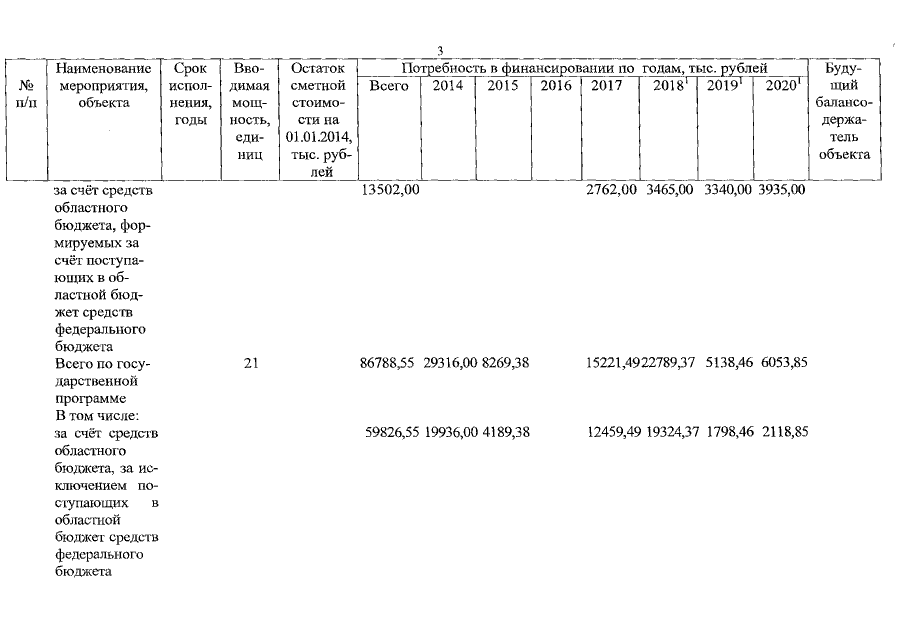 3

| № п/п | Наименование мероприятия, объекта | Срок исполнения, годы | Вводимая мощность, единиц | Остаток сметной стоимости на 01.01.2014, тыс. рублей | Потребность в финансировании по годам, тыс. рублей | | | | | | | | Будущий балансодержатель объекта |
|---|---|---|---|---|---|---|---|---|---|---|---|---|---|
| | | | | | Всего | 2014 | 2015 | 2016 | 2017 | 2018$^{1}$ | 2019$^{1}$ | 2020$^{1}$ | |
| | за счёт средств областного бюджета, формируемых за счёт поступающих в областной бюджет средств федерального бюджета | | | | 13502,00 | | | | 2762,00 | 3465,00 | 3340,00 | 3935,00 | |
| | Всего по государственной программе | | 21 | | 86788,55 | 29316,00 | 8269,38 | | 15221,49 | 22789,37 | 5138,46 | 6053,85 | |
| | В том числе: | | | | | | | | | | | | |
| | за счёт средств областного бюджета, за исключением поступающих в областной бюджет средств федерального бюджета | | | | 59826,55 | 19936,00 | 4189,38 | | 12459,49 | 19324,37 | 1798,46 | 2118,85 | |